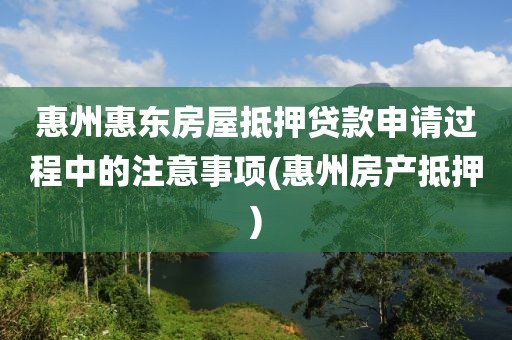 惠州惠东房屋抵押贷款申请过程中的注意事项(惠州房产抵押)